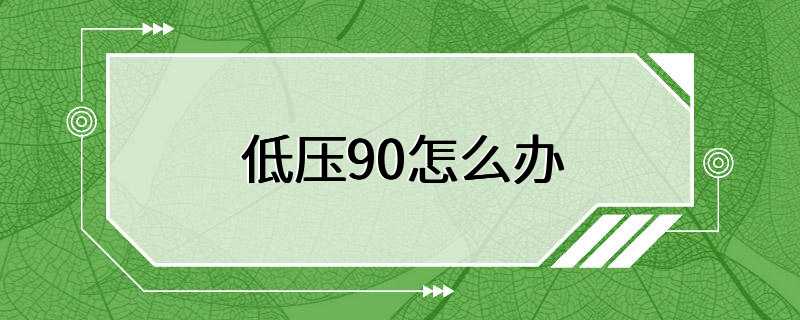 低压90怎么办